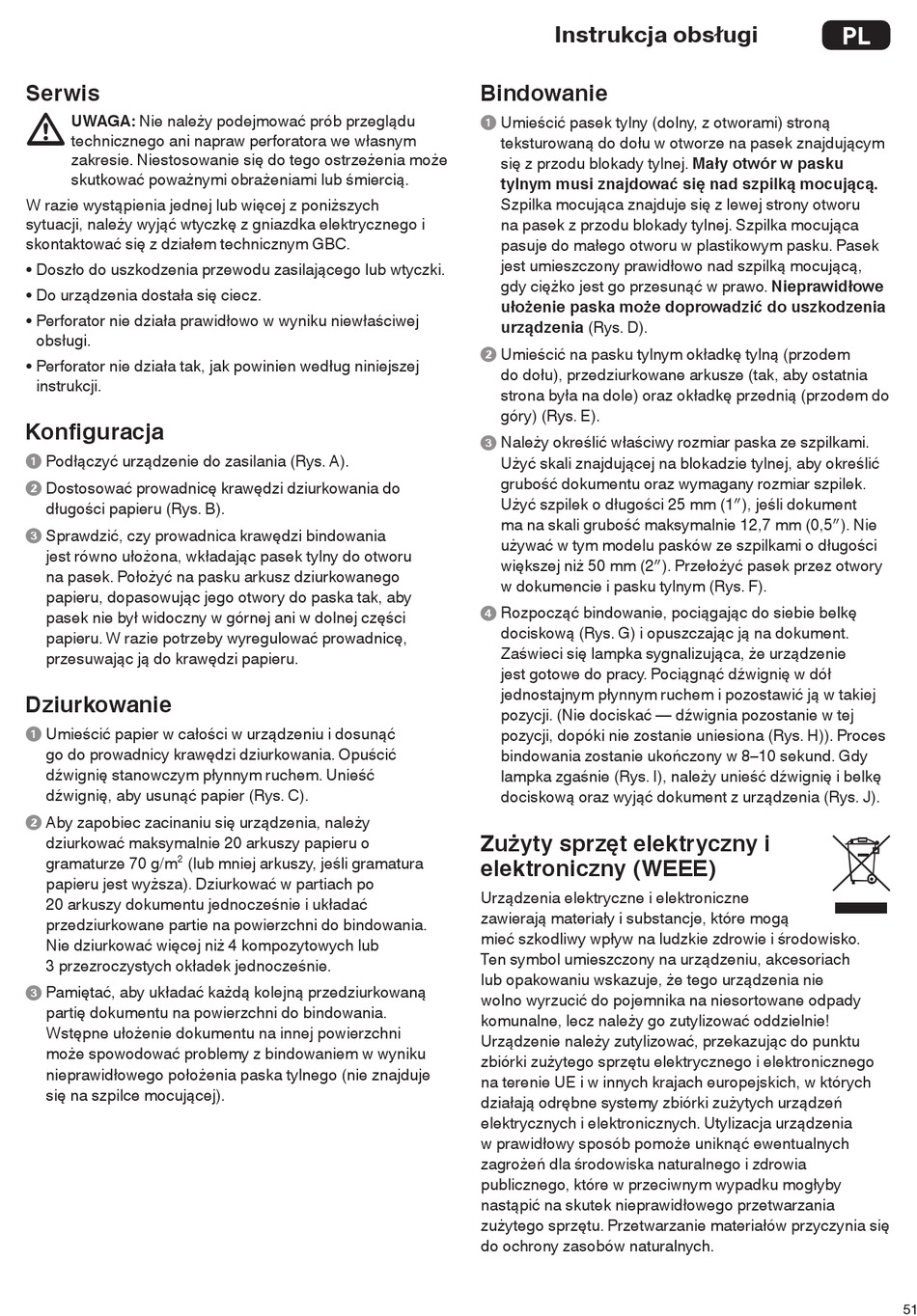 Instrukcja obsługi PL

Serwis

UWAGA: Nie należy podejmować prób przeglądu technicznego ani napraw perforatora we własnym zakresie. Niestosowanie się do tego ostrzeżenia może skutkować poważnymi obrażeniami lub śmiercią.

W razie wystąpienia jednej lub więcej z poniższych sytuacji, należy wyjąć wtyczkę z gniazdka elektrycznego i skontaktować się z działem technicznym GBC.

• Doszło do uszkodzenia przewodu zasilającego lub wtyczki.

• Do urządzenia dostała się ciecz.

• Perforator nie działa prawidłowo w wyniku niewłaściwej obsługi.

• Perforator nie działa tak, jak powinien według niniejszej instrukcji.

Konfiguracja

1 Podłączyć urządzenie do zasilania (Rys. A).

2 Dostosować prowadnicę krawędzi dziurkowania do długości papieru (Rys. B).

3 Sprawdzić, czy prowadnica krawędzi bindowania jest równo ułożona, wkładając pasek tylny do otworu na pasek. Położyć na pasku arkusz dziurkowanego papieru, dopasowując jego otwory do paska tak, aby pasek nie był widoczny w górnej ani w dolnej części papieru. W razie potrzeby wyregulować prowadnicę, przesuwając ją do krawędzi papieru.

Dziurkowanie

1 Umieścić papier w całości w urządzeniu i dosunąć go do prowadnicy krawędzi dziurkowania. Opuścić dźwignię stanowczym płynnym ruchem. Unieść dźwignię, aby usunąć papier (Rys. C).

2 Aby zapobiec zacinaniu się urządzenia, należy dziurkować maksymalnie 20 arkuszy papieru o gramaturze 70 g/m$^2$ (lub mniej arkuszy, jeśli gramatura papieru jest wyższa). Dziurkować w partiach po 20 arkuszy dokumentu jednocześnie i układać przedziurkowane partie na powierzchni do bindowania. Nie dziurkować więcej niż 4 kompozytowych lub 3 przezroczystych okładek jednocześnie.

3 Pamiętać, aby układać każdą kolejną przedziurkowaną partię dokumentu na powierzchni do bindowania. Wstępne ułożenie dokumentu na innej powierzchni może spowodować problemy z bindowaniem w wyniku nieprawidłowego położenia paska tylnego (nie znajduje się na szpilce mocującej).

Bindowanie

1 Umieścić pasek tylny (dolny, z otworami) stroną teksturowaną do dołu w otworze na pasek znajdującym się z przodu blokady tylnej. Mały otwór w pasku tylnym musi znajdować się nad szpilką mocującą. Szpilka mocująca znajduje się z lewej strony otworu na pasek z przodu blokady tylnej. Szpilka mocująca pasuje do małego otworu w plastikowym pasku. Pasek jest umieszczony prawidłowo nad szpilką mocującą, gdy ciężko jest go przesunąć w prawo. Nieprawidłowe ułożenie paska może doprowadzić do uszkodzenia urządzenia (Rys. D).

2 Umieścić na pasku tylnym okładkę tylną (przodem do dołu), przedziurkowane arkusze (tak, aby ostatnia strona była na dole) oraz okładkę przednią (przodem do góry) (Rys. E).

3 Należy określić właściwy rozmiar paska ze szpilkami. Użyć skali znajdującej na blokadzie tylnej, aby określić grubość dokumentu oraz wymagany rozmiar szpilek. Użyć szpilek o długości 25 mm (1″), jeśli dokument ma na skali grubość maksymalnie 12,7 mm (0,5″). Nie używać w tym modelu pasków ze szpilkami o długości większej niż 50 mm (2″). Przełożyć pasek przez otwory w dokumencie i pasku tylnym (Rys. F).

4 Rozpocząć bindowanie, pociągając do siebie belkę dociskową (Rys. G) i opuszczając ją na dokument. Zaświeci się lampka sygnalizująca, że urządzenie jest gotowe do pracy. Pociągnąć dźwignię w dół jednostajnym płynnym ruchem i pozostawić ją w takiej pozycji. (Nie dociskać — dźwignia pozostanie w tej pozycji, dopóki nie zostanie uniesiona (Rys. H)). Proces bindowania zostanie ukończony w 8–10 sekund. Gdy lampka zgaśnie (Rys. I), należy unieść dźwignię i belkę dociskową oraz wyjąć dokument z urządzenia (Rys. J).

Zużyty sprzęt elektryczny i elektroniczny (WEEE)

Urządzenia elektryczne i elektroniczne zawierają materiały i substancje, które mogą mieć szkodliwy wpływ na ludzkie zdrowie i środowisko. Ten symbol umieszczony na urządzeniu, akcesoriach lub opakowaniu wskazuje, że tego urządzenia nie wolno wyrzucić do pojemnika na niesortowane odpady komunalne, lecz należy go zutylizować oddzielnie! Urządzenie należy zutylizować, przekazując do punktu zbiórki zużytego sprzętu elektrycznego i elektronicznego na terenie UE i w innych krajach europejskich, w których działają odrębne systemy zbiórki zużytych urządzeń elektrycznych i elektronicznych. Utylizacja urządzenia w prawidłowy sposób pomoże uniknąć ewentualnych zagrożeń dla środowiska naturalnego i zdrowia publicznego, które w przeciwnym wypadku mogłyby nastąpić na skutek nieprawidłowego przetwarzania zużytego sprzętu. Przetwarzanie materiałów przyczynia się do ochrony zasobów naturalnych.

51